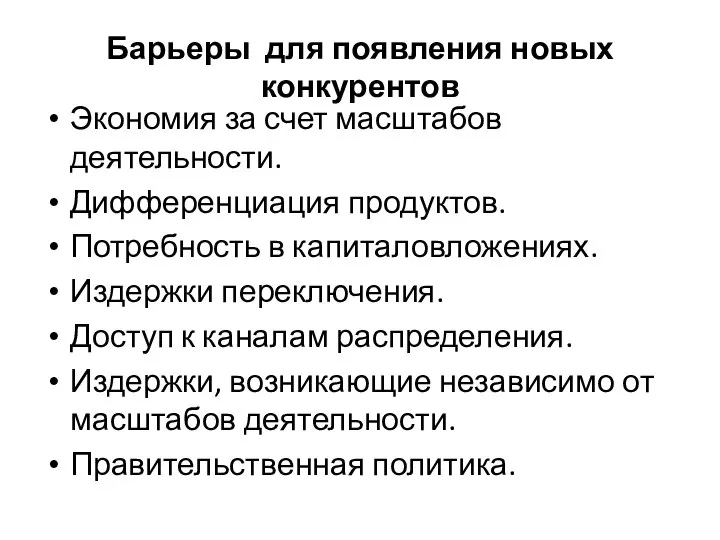 Барьеры для появления новых конкурентов

• Экономия за счет масштабов деятельности.
• Дифференциация продуктов.
• Потребность в капиталовложениях.
• Издержки переключения.
• Доступ к каналам распределения.
• Издержки, возникающие независимо от масштабов деятельности.
• Правительственная политика.